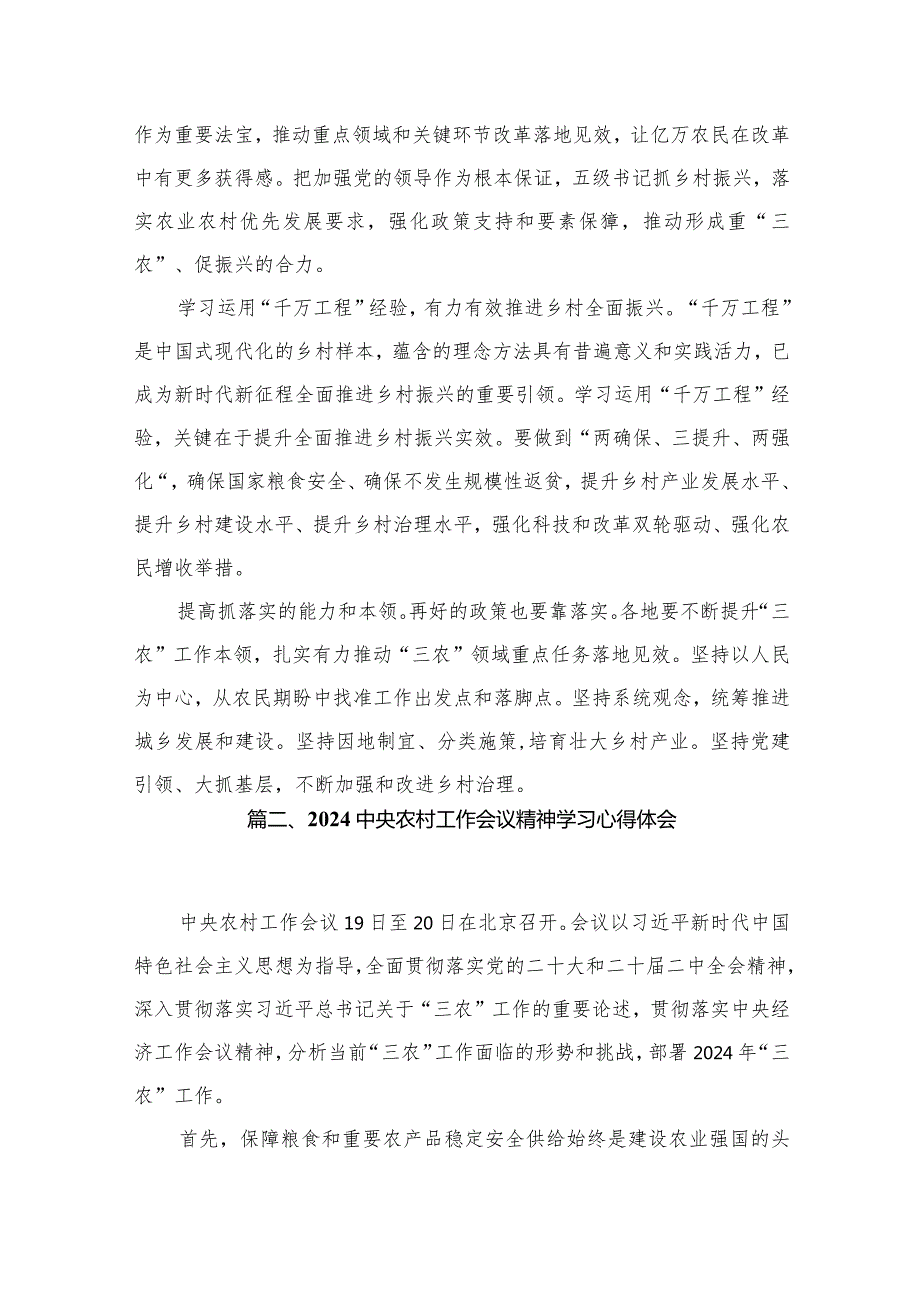 作为重要法宝，推动重点领域和关键环节改革落地见效，让亿万农民在改革中有更多获得感。把加强党的领导作为根本保证，五级书记抓乡村振兴，落实农业农村优先发展要求，强化政策支持和要素保障，推动形成重“三农”、促振兴的合力。

学习运用“千万工程”经验，有力有效推进乡村全面振兴。“千万工程”是中国式现代化的乡村样本，蕴含的理念方法具有普遍意义和实践活力，已成为新时代新征程全面推进乡村振兴的重要引领。学习运用“千万工程”经验，关键在于提升全面推进乡村振兴实效。要做到“两确保、三提升、两强化“，确保国家粮食安全、确保不发生规模性返贫，提升乡村产业发展水平、提升乡村建设水平、提升乡村治理水平，强化科技和改革双轮驱动、强化农民增收举措。

提高抓落实的能力和本领。再好的政策也要靠落实。各地要不断提升“三农”工作本领，扎实有力推动“三农”领域重点任务落地见效。坚持以人民为中心，从农民期盼中找准工作出发点和落脚点。坚持系统观念，统筹推进城乡发展和建设。坚持因地制宜、分类施策，培育壮大乡村产业。坚持党建引领、大抓基层，不断加强和改进乡村治理。

篇二、2024中央农村工作会议精神学习心得体会

中央农村工作会议19日至20日在北京召开。会议以习近平新时代中国特色社会主义思想为指导，全面贯彻落实党的二十大和二十届二中全会精神，深入贯彻落实习近平总书记关于“三农”工作的重要论述，贯彻落实中央经济工作会议精神，分析当前“三农”工作面临的形势和挑战，部署2024年“三农”工作。

首先，保障粮食和重要农产品稳定安全供给始终是建设农业强国的头